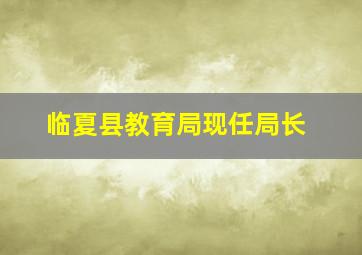 临夏县教育局现任局长